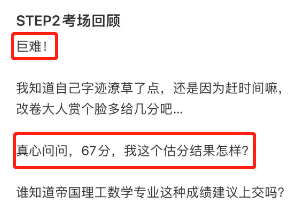 STEP2考场回顾

巨难！

我知道自己字迹潦草了点，还是因为赶时间嘛，改卷大人赏个脸多给几分吧...

真心问问，67分，我这个估分结果怎样？

谁知道帝国理工数学专业这种成绩建议上交吗？